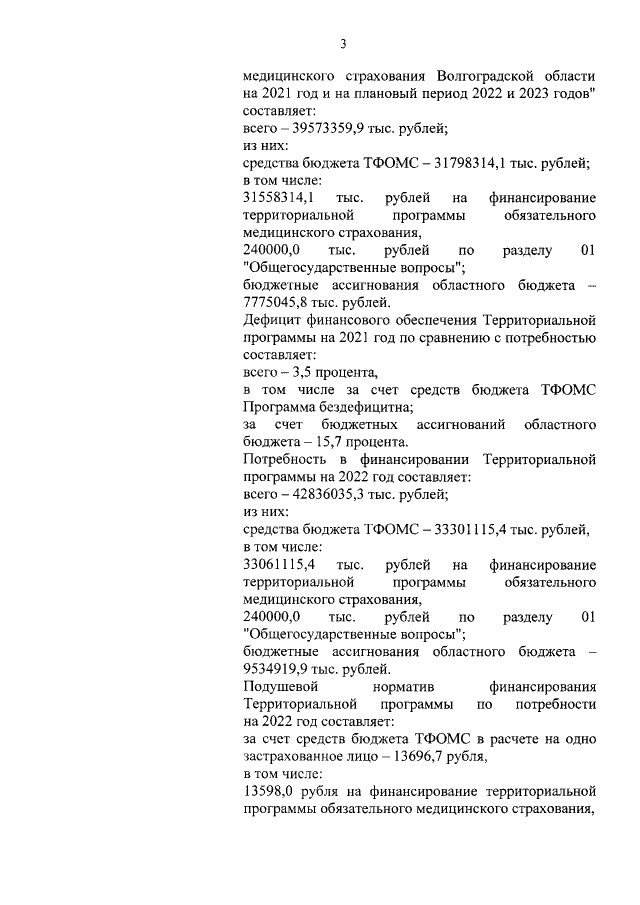 3

медицинского страхования Волгоградской области на 2021 год и на плановый период 2022 и 2023 годов" составляет:
всего – 39573359,9 тыс. рублей;
из них:
средства бюджета ТФОМС – 31798314,1 тыс. рублей;
в том числе:
31558314,1 тыс. рублей на финансирование территориальной программы обязательного медицинского страхования,
240000,0 тыс. рублей по разделу 01 "Общегосударственные вопросы";
бюджетные ассигнования областного бюджета – 7775045,8 тыс. рублей.
Дефицит финансового обеспечения Территориальной программы на 2021 год по сравнению с потребностью составляет:
всего – 3,5 процента,
в том числе за счет средств бюджета ТФОМС Программа бездефицитна;
за счет бюджетных ассигнований областного бюджета – 15,7 процента.
Потребность в финансировании Территориальной программы на 2022 год составляет:
всего – 42836035,3 тыс. рублей;
из них:
средства бюджета ТФОМС – 33301115,4 тыс. рублей,
в том числе:
33061115,4 тыс. рублей на финансирование территориальной программы обязательного медицинского страхования,
240000,0 тыс. рублей по разделу 01 "Общегосударственные вопросы";
бюджетные ассигнования областного бюджета – 9534919,9 тыс. рублей.
Подушевой норматив финансирования Территориальной программы по потребности на 2022 год составляет:
за счет средств бюджета ТФОМС в расчете на одно застрахованное лицо – 13696,7 рубля,
в том числе:
13598,0 рубля на финансирование территориальной программы обязательного медицинского страхования,